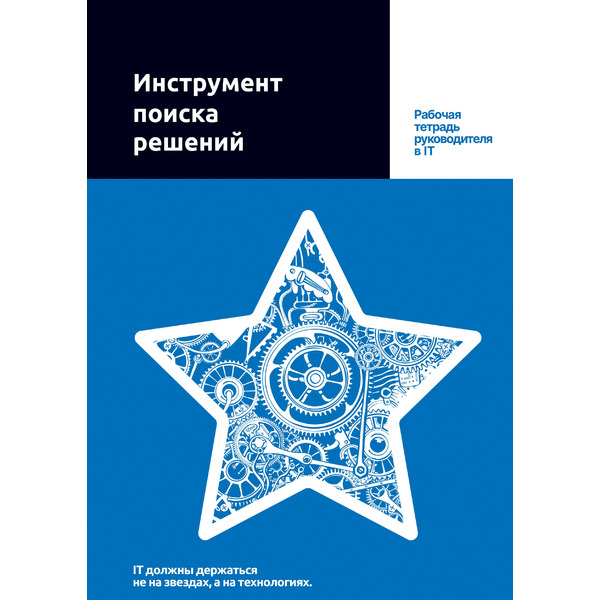 Инструмент
поиска
решений

Рабочая
тетрадь
руководителя
в IT

IT должны держаться
не на звездах, а на технологиях.